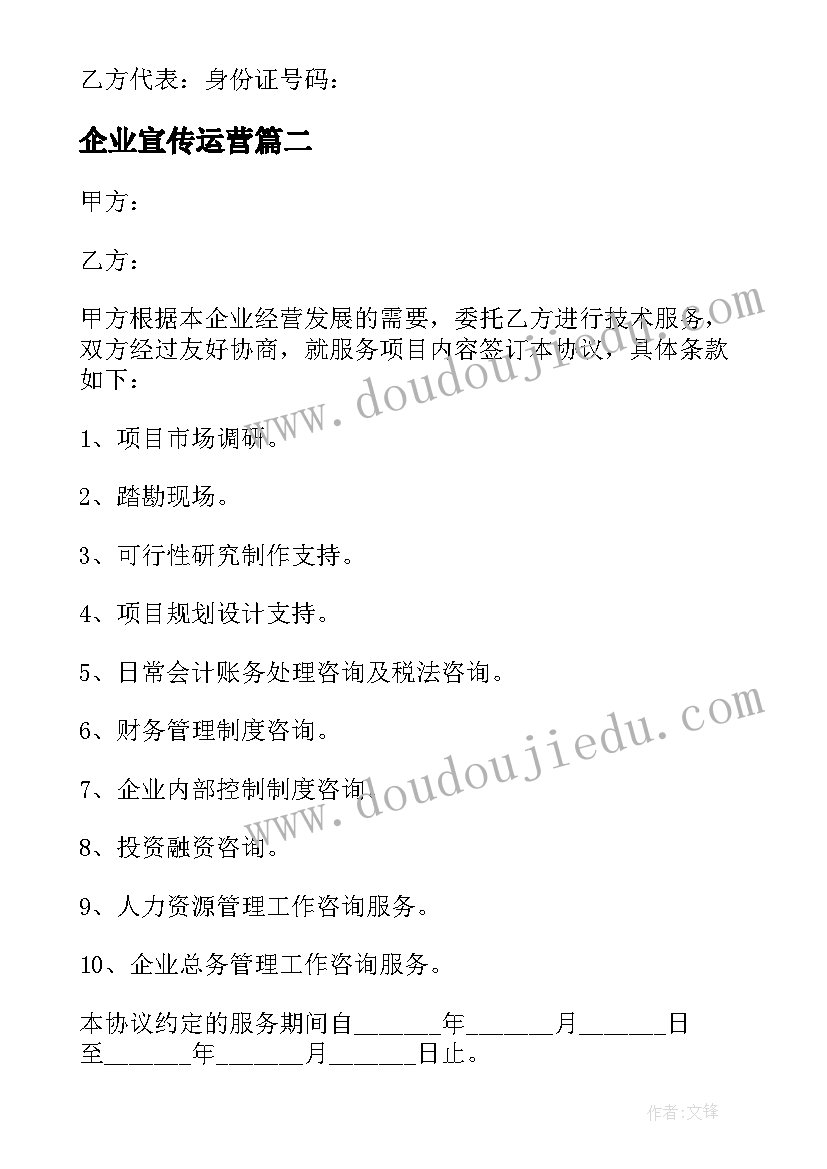 乙方代表：身份证号码：

企业宣传运营篇二

甲方：

乙方：

甲方根据本企业经营发展的需要，委托乙方进行技术服务，双方经过友好协商，就服务项目内容签订本协议，具体条款如下：

1、项目市场调研。

2、踏勘现场。

3、可行性研究制作支持。

4、项目规划设计支持。

5、日常会计账务处理咨询及税法咨询。

6、财务管理制度咨询。

7、企业内部控制制度咨询。

8、投资融资咨询。

9、人力资源管理工作咨询服务。

10、企业总务管理工作咨询服务。

本协议约定的服务期间自______年______月______日至______年______月______日止。

www.doudoujiedu.com

www.doudoujiedu.com

作者:文锋